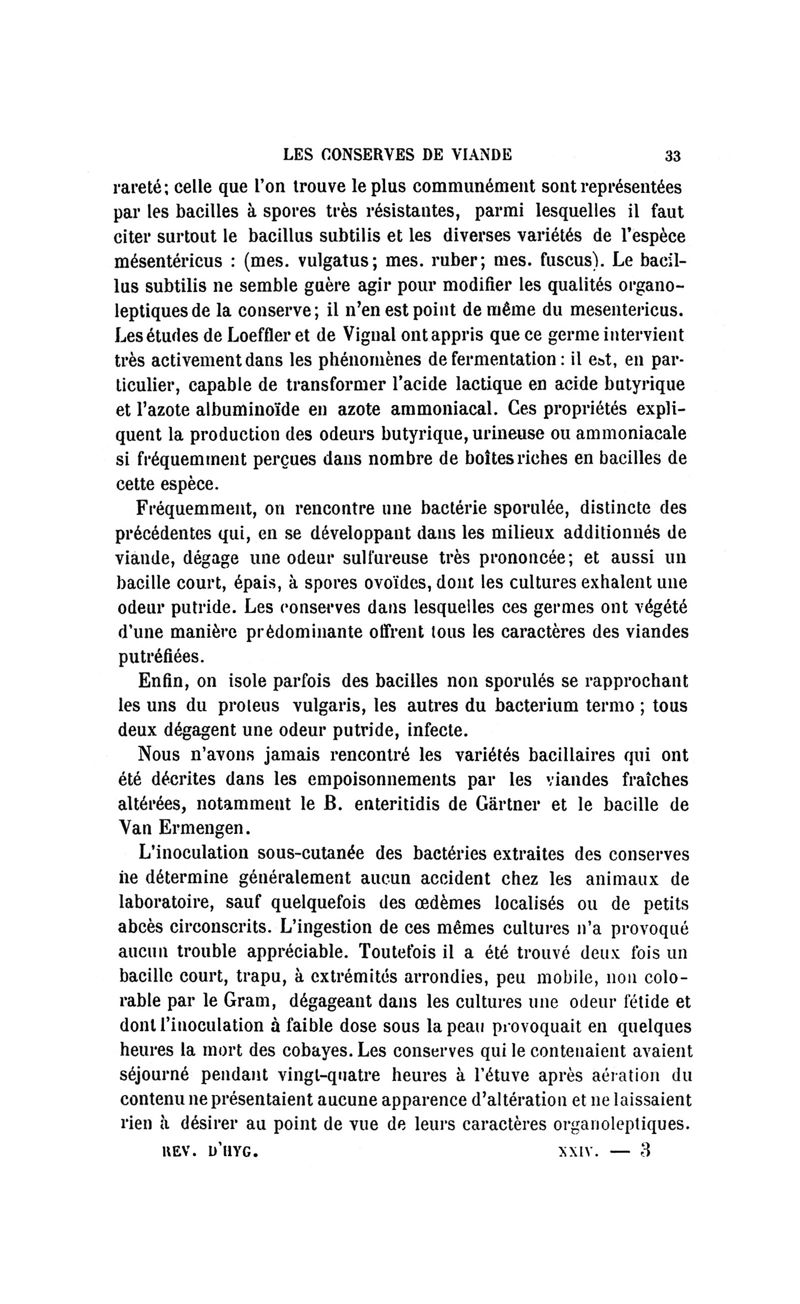 LES CONSERVES DE VIANDE 33

rareté; celle que l'on trouve le plus communément sont représentées par les bacilles à spores très résistantes, parmi lesquelles il faut citer surtout le bacillus subtilis et les diverses variétés de l'espèce mésentéricus : (mes. vulgatus; mes. ruber; mes. fuscus). Le bacillus subtilis ne semble guère agir pour modifier les qualités organoleptiques de la conserve; il n'en est point de même du mesentericus. Les études de Loeffler et de Vignal ont appris que ce germe intervient très activement dans les phénomènes de fermentation : il est, en particulier, capable de transformer l'acide lactique en acide butyrique et l'azote albuminoïde en azote ammoniacal. Ces propriétés expliquent la production des odeurs butyrique, urineuse ou ammoniacale si fréquemment perçues dans nombre de boîtes riches en bacilles de cette espèce.

Fréquemment, on rencontre une bactérie sporulée, distincte des précédentes qui, en se développant dans les milieux additionnés de viande, dégage une odeur sulfureuse très prononcée; et aussi un bacille court, épais, à spores ovoïdes, dont les cultures exhalent une odeur putride. Les conserves dans lesquelles ces germes ont végété d'une manière prédominante offrent tous les caractères des viandes putréfiées.

Enfin, on isole parfois des bacilles non sporulés se rapprochant les uns du proteus vulgaris, les autres du bacterium termo ; tous deux dégagent une odeur putride, infecte.

Nous n'avons jamais rencontré les variétés bacillaires qui ont été décrites dans les empoisonnements par les viandes fraîches altérées, notamment le B. enteritidis de Gärtner et le bacille de Van Ermengen.

L'inoculation sous-cutanée des bactéries extraites des conserves ne détermine généralement aucun accident chez les animaux de laboratoire, sauf quelquefois des œdèmes localisés ou de petits abcès circonscrits. L'ingestion de ces mêmes cultures n'a provoqué aucun trouble appréciable. Toutefois il a été trouvé deux fois un bacille court, trapu, à extrémités arrondies, peu mobile, non colorable par le Gram, dégageant dans les cultures une odeur fétide et dont l'inoculation à faible dose sous la peau provoquait en quelques heures la mort des cobayes. Les conserves qui le contenaient avaient séjourné pendant vingt-quatre heures à l'étuve après aération du contenu ne présentaient aucune apparence d'altération et ne laissaient rien à désirer au point de vue de leurs caractères organoleptiques.

REV. D'HYG. XXIV. — 3